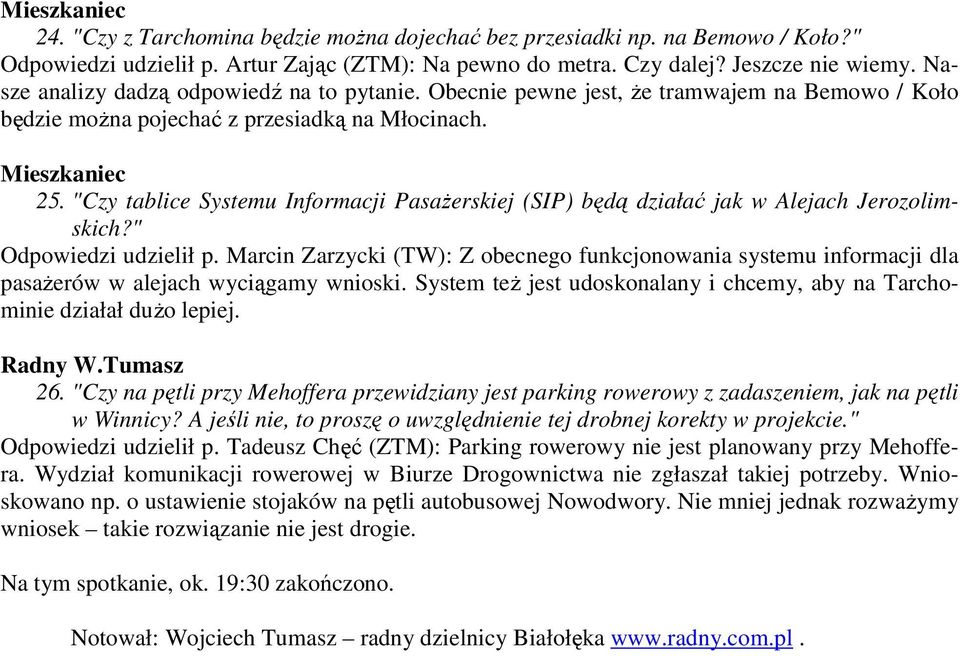 Mieszkaniec

24. "Czy z Tarchomina będzie można dojechać bez przesiadki np. na Bemowo / Koło?"

Odpowiedzi udzielił p. Artur Zając (ZTM): Na pewno do metra. Czy dalej? Jeszcze nie wiemy. Nasze analizy dadzą odpowiedź na to pytanie. Obecnie pewne jest, że tramwajem na Bemowo / Koło będzie można pojechać z przesiadką na Młocinach.

Mieszkaniec

25. "Czy tablice Systemu Informacji Pasażerskiej (SIP) będą działać jak w Alejach Jerozolimskich?"

Odpowiedzi udzielił p. Marcin Zarzycki (TW): Z obecnego funkcjonowania systemu informacji dla pasażerów w alejach wyciągamy wnioski. System też jest udoskonalany i chcemy, aby na Tarchominie działał dużo lepiej.

Radny W.Tumasz

26. "Czy na pętli przy Mehoffera przewidziany jest parking rowerowy z zadaszeniem, jak na pętli w Winnicy? A jeśli nie, to proszę o uwzględnienie tej drobnej korekty w projekcie."

Odpowiedzi udzielił p. Tadeusz Chęć (ZTM): Parking rowerowy nie jest planowany przy Mehoffera. Wydział komunikacji rowerowej w Biurze Drogownictwa nie zgłaszał takiej potrzeby. Wnioskowano np. o ustawienie stojaków na pętli autobusowej Nowodwory. Nie mniej jednak rozważymy wniosek – takie rozwiązanie nie jest drogie.

Na tym spotkanie, ok. 19:30 zakończono.

Notował: Wojciech Tumasz – radny dzielnicy Białołęka www.radny.com.pl .